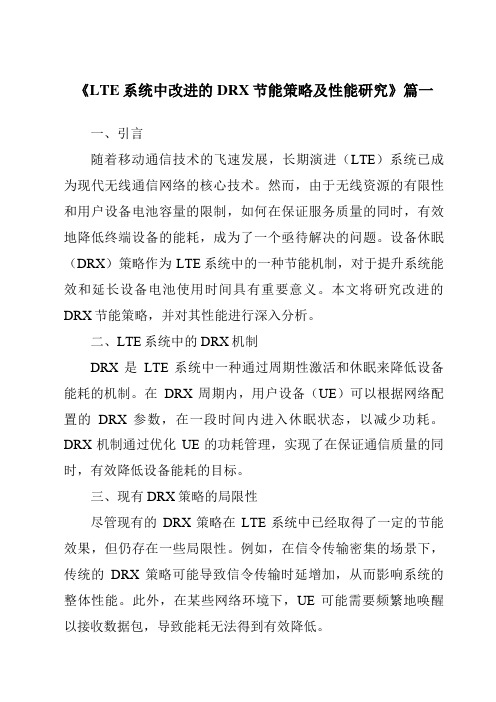 《LTE 系统中改进的 DRX 节能策略及性能研究》篇一

一、引言

随着移动通信技术的飞速发展，长期演进（LTE）系统已成为现代无线通信网络的核心技术。然而，由于无线资源的有限性和用户设备电池容量的限制，如何在保证服务质量的同时，有效地降低终端设备的能耗，成为了一个亟待解决的问题。设备休眠（DRX）策略作为 LTE 系统中的一种节能机制，对于提升系统能效和延长设备电池使用时间具有重要意义。本文将研究改进的 DRX 节能策略，并对其性能进行深入分析。

二、LTE 系统中的 DRX 机制

DRX 是 LTE 系统中一种通过周期性激活和休眠来降低设备能耗的机制。在 DRX 周期内，用户设备（UE）可以根据网络配置的 DRX 参数，在一段时间内进入休眠状态，以减少功耗。DRX 机制通过优化 UE 的功耗管理，实现了在保证通信质量的同时，有效降低设备能耗的目标。

三、现有 DRX 策略的局限性

尽管现有的 DRX 策略在 LTE 系统中已经取得了一定的节能效果，但仍存在一些局限性。例如，在信令传输密集的场景下，传统的 DRX 策略可能导致信令传输时延增加，从而影响系统的整体性能。此外，在某些网络环境下，UE 可能需要频繁地唤醒以接收数据包，导致能耗无法得到有效降低。